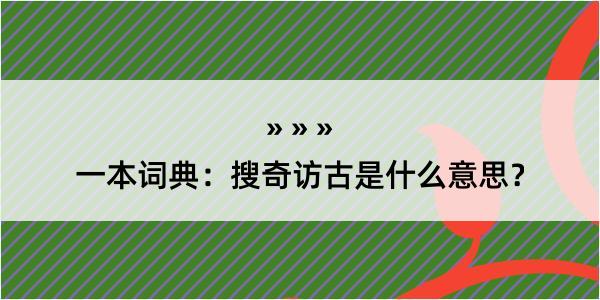 » » »

一本词典：搜奇访古是什么意思？